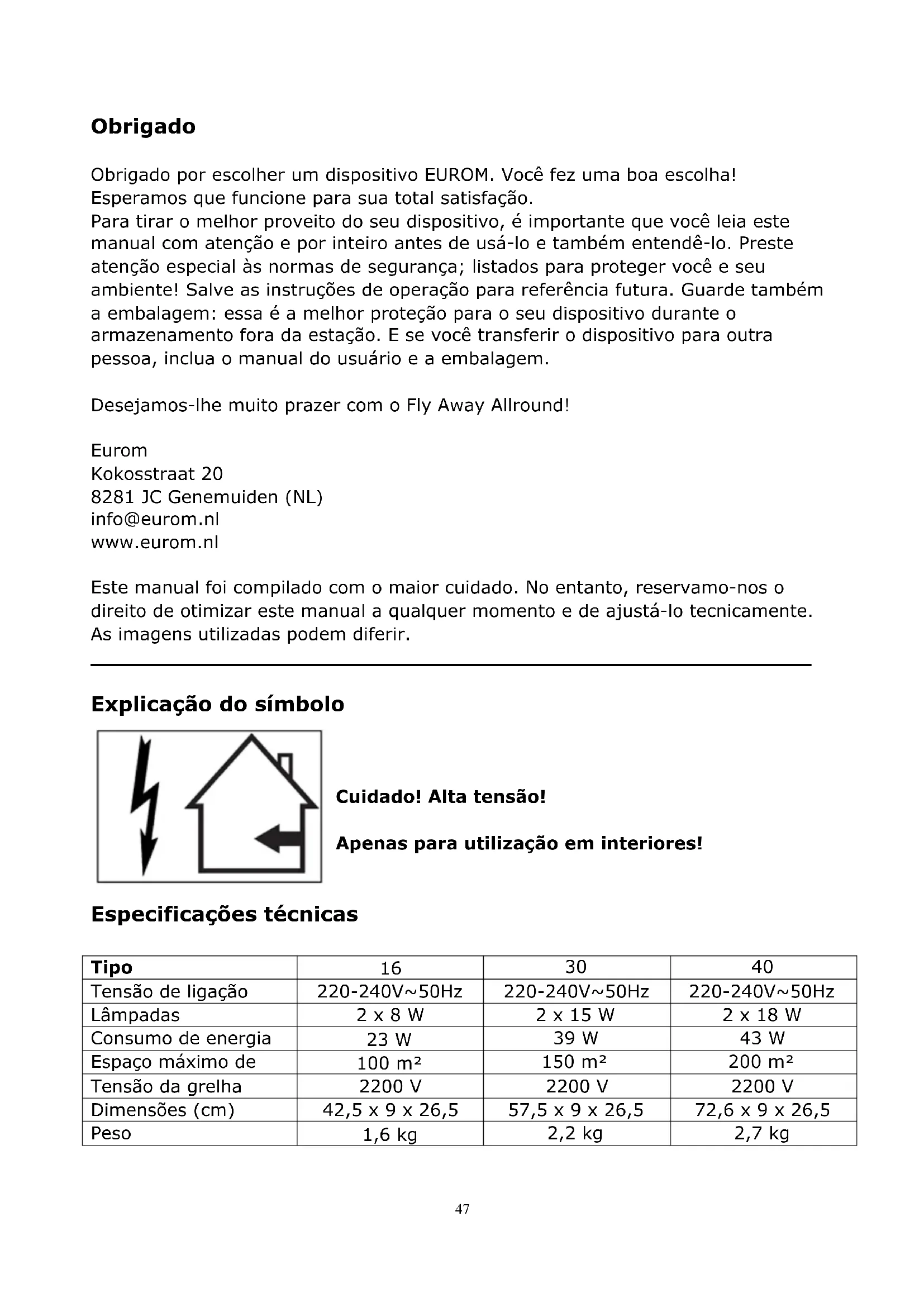 Obrigado

Obrigado por escolher um dispositivo EUROM. Você fez uma boa escolha! Esperamos que funcione para sua total satisfação.
Para tirar o melhor proveito do seu dispositivo, é importante que você leia este manual com atenção e por inteiro antes de usá-lo e também entendê-lo. Preste atenção especial às normas de segurança; listados para proteger você e seu ambiente! Salve as instruções de operação para referência futura. Guarde também a embalagem: essa é a melhor proteção para o seu dispositivo durante o armazenamento fora da estação. E se você transferir o dispositivo para outra pessoa, inclua o manual do usuário e a embalagem.

Desejamos-lhe muito prazer com o Fly Away Allround!

Eurom
Kokosstraat 20
8281 JC Genemuiden (NL)
info@eurom.nl
www.eurom.nl

Este manual foi compilado com o maior cuidado. No entanto, reservamo-nos o direito de otimizar este manual a qualquer momento e de ajustá-lo tecnicamente. As imagens utilizadas podem diferir.

Explicação do símbolo

Cuidado! Alta tensão!

Apenas para utilização em interiores!

Especificações técnicas

| Tipo | 16 | 30 | 40 |
|---|---|---|---|
| Tensão de ligação | 220-240V~50Hz | 220-240V~50Hz | 220-240V~50Hz |
| Lâmpadas | 2 x 8 W | 2 x 15 W | 2 x 18 W |
| Consumo de energia | 23 W | 39 W | 43 W |
| Espaço máximo de | 100 m² | 150 m² | 200 m² |
| Tensão da grelha | 2200 V | 2200 V | 2200 V |
| Dimensões (cm) | 42,5 x 9 x 26,5 | 57,5 x 9 x 26,5 | 72,6 x 9 x 26,5 |
| Peso | 1,6 kg | 2,2 kg | 2,7 kg |

47